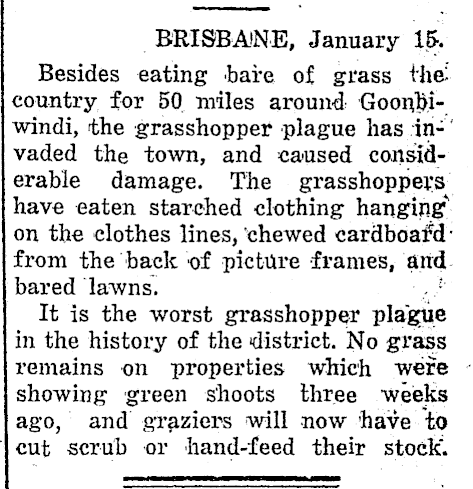 BRISBANE, January 15.

Besides eating bare of grass the country for 50 miles around Goonbiwindi, the grasshopper plague has invaded the town, and caused considerable damage. The grasshoppers have eaten starched clothing hanging on the clothes lines, chewed cardboard from the back of picture frames, and bared lawns.

It is the worst grasshopper plague in the history of the district. No grass remains on properties which were showing green shoots three weeks ago, and graziers will now have to cut scrub or hand-feed their stock.